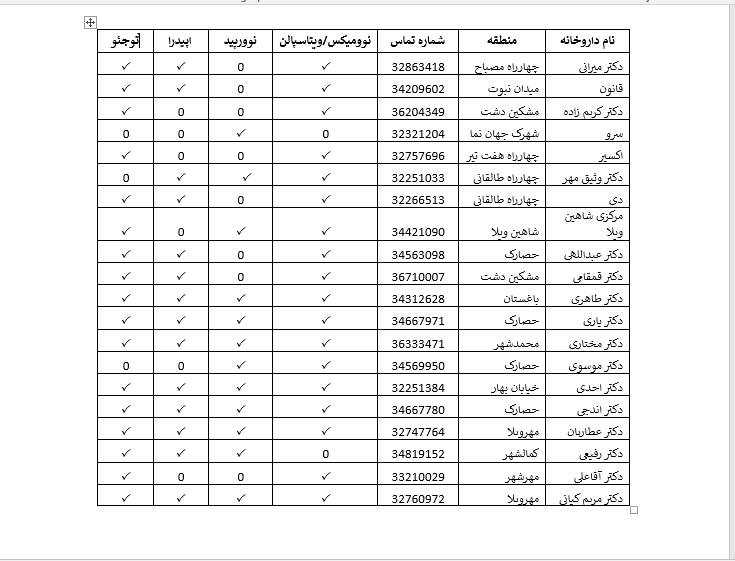 | نام داروخانه | منطقه | شماره تماس | نوومیکس/ویتاسپالن | نووربید | اپیدرا | توجئو |
|---|---|---|---|---|---|---|
| دکتر میرانی | چهارراه مصباح | 32863418 | ✓ | 0 | ✓ | ✓ |
| قانون | میدان نبوت | 34209602 | ✓ | 0 | ✓ | ✓ |
| دکتر کریم زاده | مشکین دشت | 36204349 | ✓ | 0 | 0 | ✓ |
| سرو | شهرک جهان نما | 32321204 | 0 | ✓ | 0 | 0 |
| اکسیر | چهارراه هفت تیر | 32757696 | ✓ | 0 | ✓ | ✓ |
| دکتر وثیق مهر | چهارراه طالقانی | 32251033 | ✓ | ✓ | ✓ | 0 |
| دی | چهارراه طالقانی | 32266513 | ✓ | 0 | ✓ | ✓ |
| مرکزی شاهین ویلا | شاهین ویلا | 34421090 | ✓ | ✓ | 0 | ✓ |
| دکتر عبداللهی | حصارک | 34563098 | ✓ | 0 | ✓ | ✓ |
| دکتر قمقامی | مشکین دشت | 36710007 | ✓ | 0 | ✓ | ✓ |
| دکتر طاهری | باغستان | 34312628 | ✓ | ✓ | ✓ | ✓ |
| دکتر یاری | حصارک | 34667971 | ✓ | ✓ | ✓ | ✓ |
| دکتر مختاری | محمدشهر | 36333471 | ✓ | ✓ | ✓ | ✓ |
| دکتر موسوی | حصارک | 34569950 | ✓ | 0 | 0 | 0 |
| دکتر احدی | خیابان بهار | 32251384 | ✓ | ✓ | ✓ | ✓ |
| دکتر اندجی | حصارک | 34667780 | ✓ | ✓ | ✓ | ✓ |
| دکتر عطاریان | مهرویلا | 32747764 | ✓ | ✓ | ✓ | ✓ |
| دکتر رفیعی | کمالشهر | 34819152 | 0 | ✓ | ✓ | ✓ |
| دکتر آقاعلی | مهرشهر | 33210029 | ✓ | 0 | 0 | ✓ |
| دکتر مریم کیانی | مهرویلا | 32760972 | ✓ | ✓ | ✓ | ✓ |